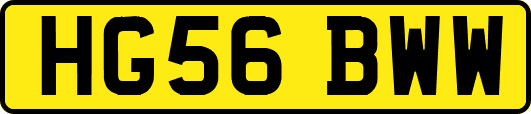 HG56 BWW